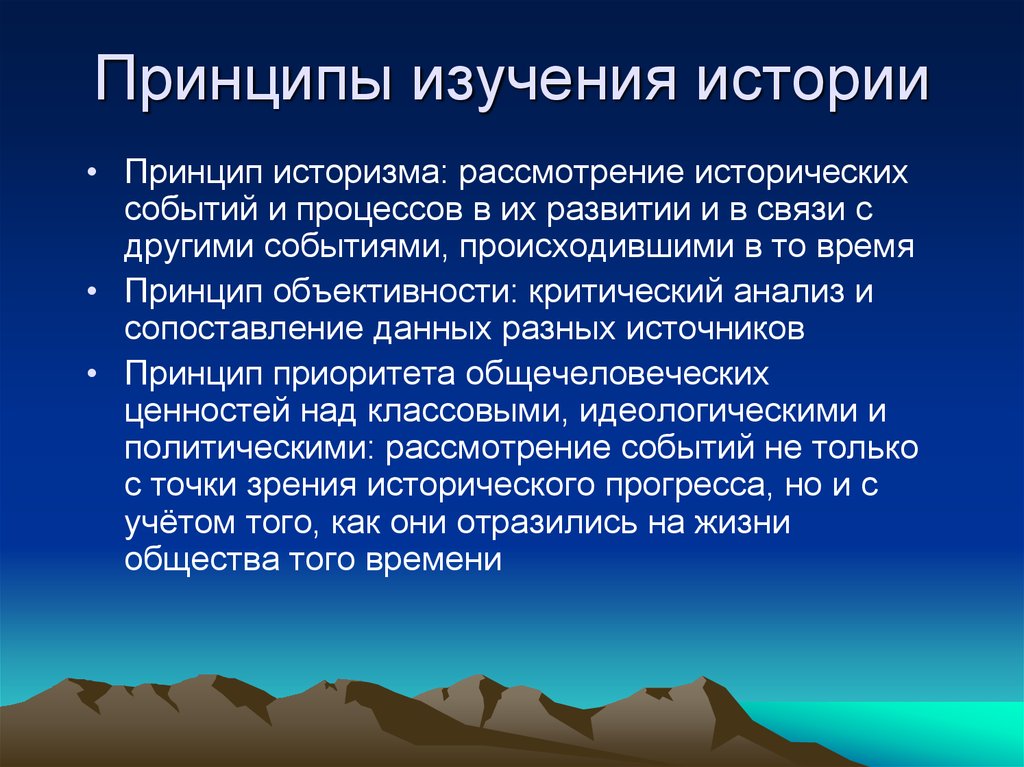 Принципы изучения истории

• Принцип историзма: рассмотрение исторических событий и процессов в их развитии и в связи с другими событиями, происходившими в то время

• Принцип объективности: критический анализ и сопоставление данных разных источников

• Принцип приоритета общечеловеческих ценностей над классовыми, идеологическими и политическими: рассмотрение событий не только с точки зрения исторического прогресса, но и с учётом того, как они отразились на жизни общества того времени